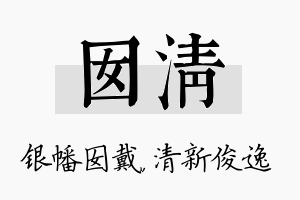 囡清

银幡囡戴，清新俊逸